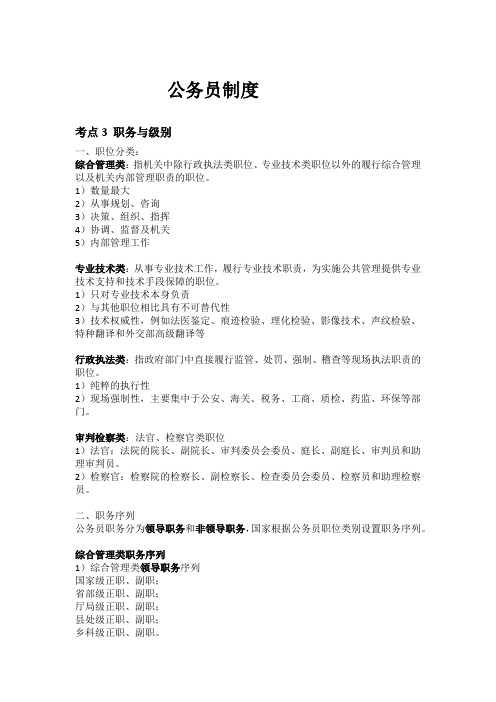 公务员制度

考点 3 职务与级别

一、职位分类：

综合管理类：指机关中除行政执法类职位、专业技术类职位以外的履行综合管理以及机关内部管理职责的职位。

1）数量最大

2）从事规划、咨询

3）决策、组织、指挥

4）协调、监督及机关

5）内部管理工作

专业技术类：从事专业技术工作，履行专业技术职责，为实施公共管理提供专业技术支持和技术手段保障的职位。

1）只对专业技术本身负责

2）与其他职位相比具有不可替代性

3）技术权威性，例如法医鉴定、痕迹检验、理化检验、影像技术、声纹检验、特种翻译和外交部高级翻译等

行政执法类：指政府部门中直接履行监管、处罚、强制、稽查等现场执法职责的职位。

1）纯粹的执行性

2）现场强制性，主要集中于公安、海关、税务、工商、质检、药监、环保等部门。

审判检察类：法官、检察官类职位

1）法官：法院的院长、副院长、审判委员会委员、庭长、副庭长、审判员和助理审判员。

2）检察官：检察院的检察长、副检察长、检查委员会委员、检察员和助理检察员。

二、职务序列

公务员职务分为领导职务和非领导职务，国家根据公务员职位类别设置职务序列。

综合管理类职务序列

1）综合管理类领导职务序列

国家级正职、副职；

省部级正职、副职；

厅局级正职、副职；

县处级正职、副职；

乡科级正职、副职。